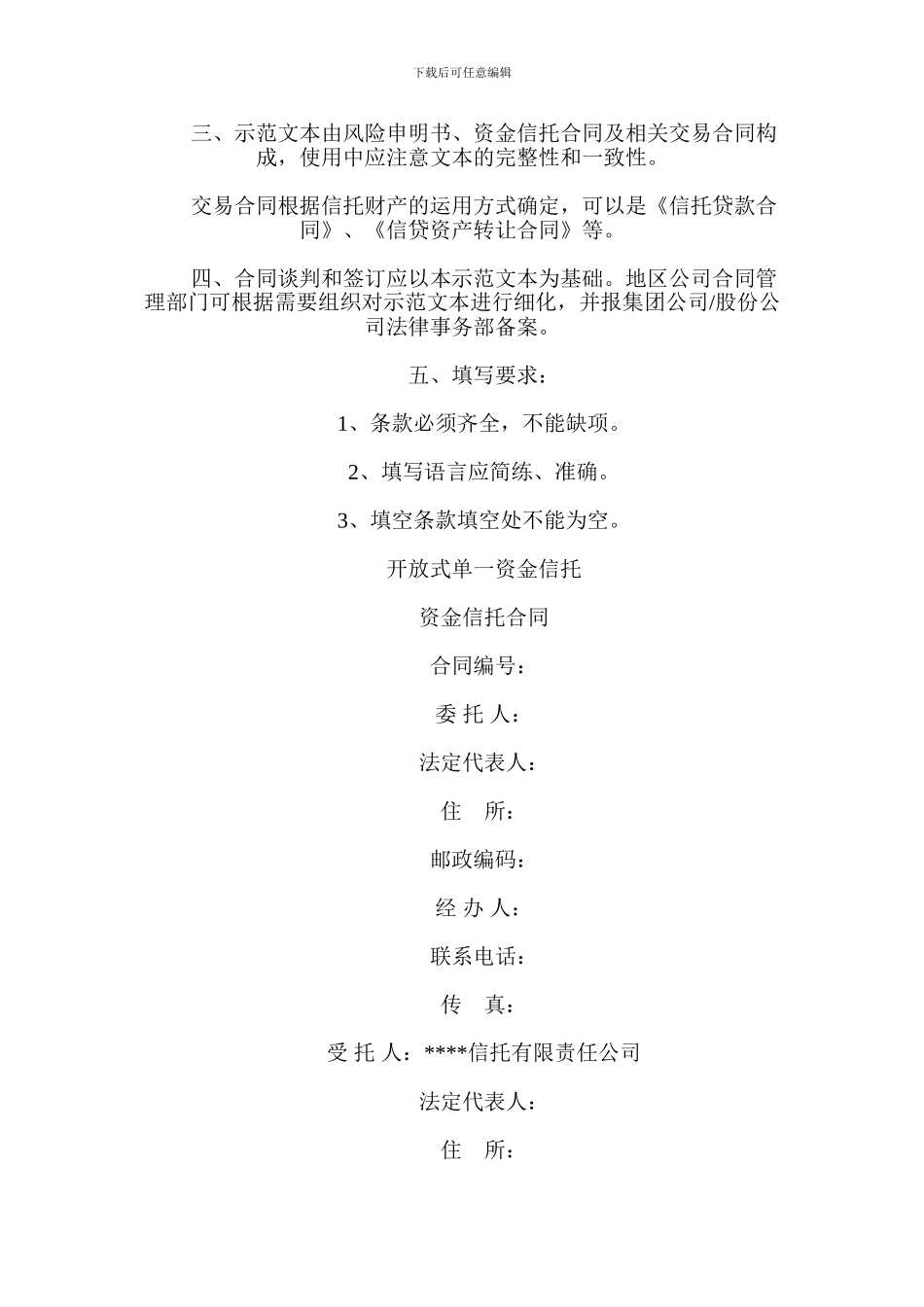 下载后可任意编辑

三、示范文本由风险申明书、资金信托合同及相关交易合同构成，使用中应注意文本的完整性和一致性。

交易合同根据信托财产的运用方式确定，可以是《信托贷款合同》、《信贷资产转让合同》等。

四、合同谈判和签订应以本示范文本为基础。地区公司合同管理部门可根据需要组织对示范文本进行细化，并报集团公司/股份公司法律事务部备案。

五、填写要求：

1、条款必须齐全，不能缺项。

2、填写语言应简练、准确。

3、填空条款填空处不能为空。

开放式单一资金信托

资金信托合同

合同编号：

委 托 人：

法定代表人：

住　所：

邮政编码：

经 办 人：

联系电话：

传　真：

受 托 人：****信托有限责任公司

法定代表人：

住　所：